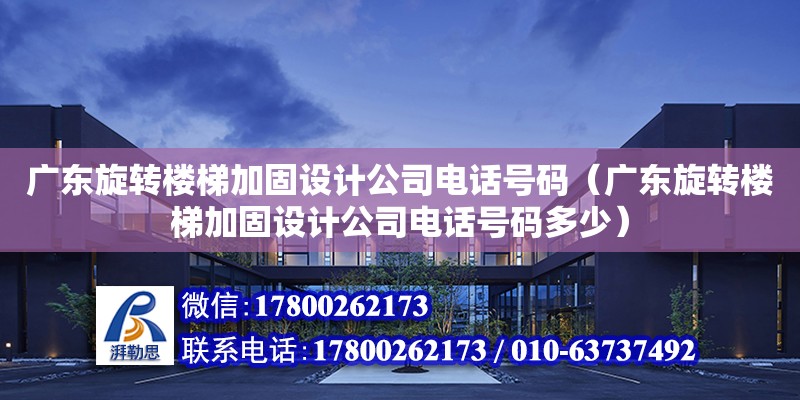 广东旋转楼梯加固设计公司电话号码（广东旋转楼梯加固设计公司电话号码多少）

湃勒思

微信：17800262173

联系电话：17800262173 / 010-63737492